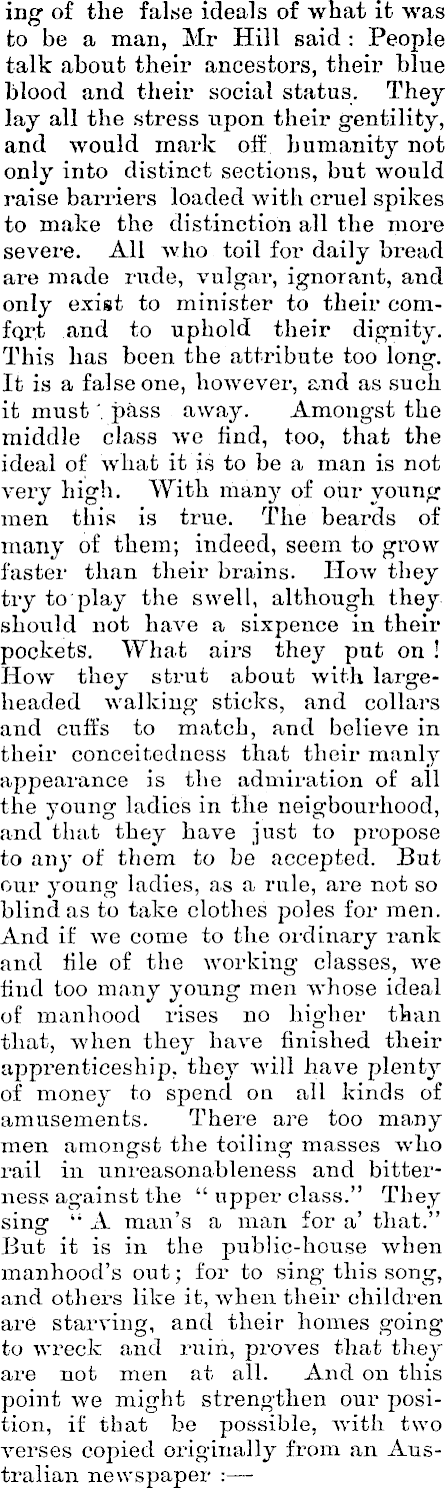 ing of the false ideals of what it was to be a man, Mr Hill said: People talk about their ancestors, their blue blood and their social status. They lay all the stress upon their gentility, and would mark off humanity not only into distinct sections, but would raise barriers loaded with cruel spikes to make the distinction all the more severe. All who toil for daily bread are made rude, vulgar, ignorant, and only exist to minister to their comfort and to uphold their dignity. This has been the attribute too long. It is a false one, however, and as such it must pass away. Amongst the middle class we find, too, that the ideal of what it is to be a man is not very high. With many of our young men this is true. The beards of many of them; indeed, seem to grow faster than their brains. How they try to play the swell, although they should not have a sixpence in their pockets. What airs they put on! How they strut about with large-headed walking sticks, and collars and cuffs to match, and believe in their conceitedness that their manly appearance is the admiration of all the young ladies in the neigbourhood, and that they have just to propose to any of them to be accepted. But our young ladies, as a rule, are not so blind as to take clothes poles for men. And if we come to the ordinary rank and file of the working classes, we find too many young men whose ideal of manhood rises no higher than that, when they have finished their apprenticeship, they will have plenty of money to spend on all kinds of amusements. There are too many men amongst the toiling masses who rail in unreasonableness and bitterness against the "upper class." They sing "A man's a man for a' that." But it is in the public-house when manhood's out; for to sing this song, and others like it, when their children are starving, and their homes going to wreck and ruin, proves that they are not men at all. And on this point we might strengthen our position, if that be possible, with two verses copied originally from an Australian newspaper :—